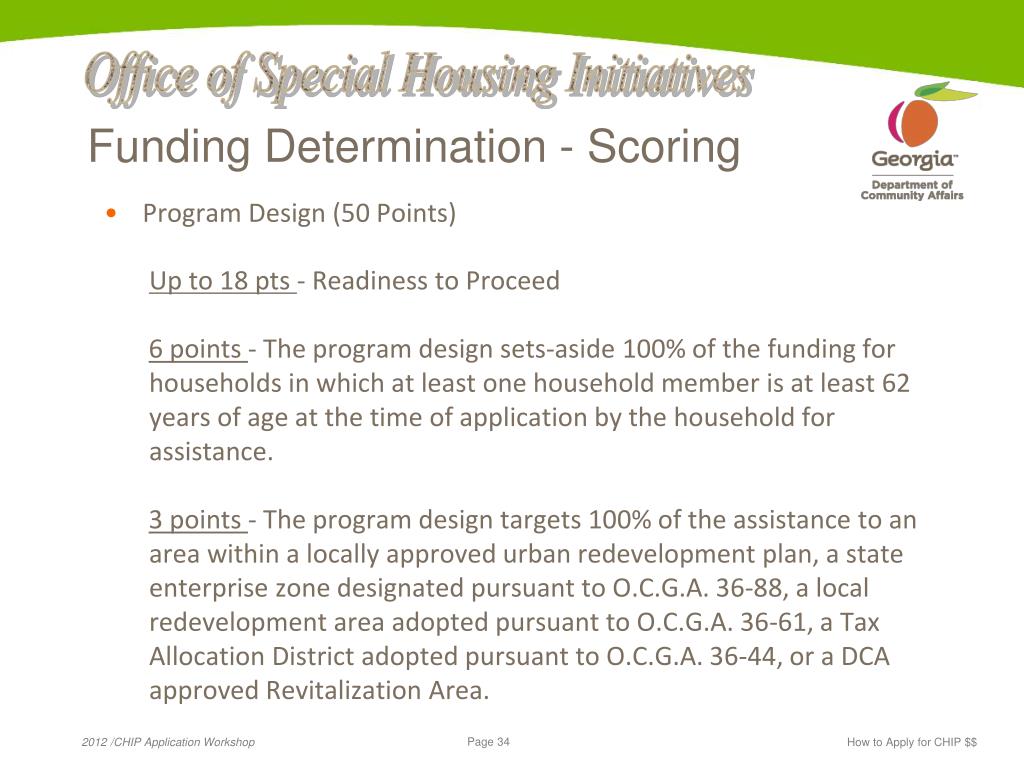 Office of Special Housing Initiatives

Funding Determination - Scoring

Georgia™
Department of Community Affairs

• Program Design (50 Points)

Up to 18 pts - Readiness to Proceed

6 points - The program design sets-aside 100% of the funding for households in which at least one household member is at least 62 years of age at the time of application by the household for assistance.

3 points - The program design targets 100% of the assistance to an area within a locally approved urban redevelopment plan, a state enterprise zone designated pursuant to O.C.G.A. 36-88, a local redevelopment area adopted pursuant to O.C.G.A. 36-61, a Tax Allocation District adopted pursuant to O.C.G.A. 36-44, or a DCA approved Revitalization Area.

2012 /CHIP Application Workshop

Page 34

How to Apply for CHIP $$